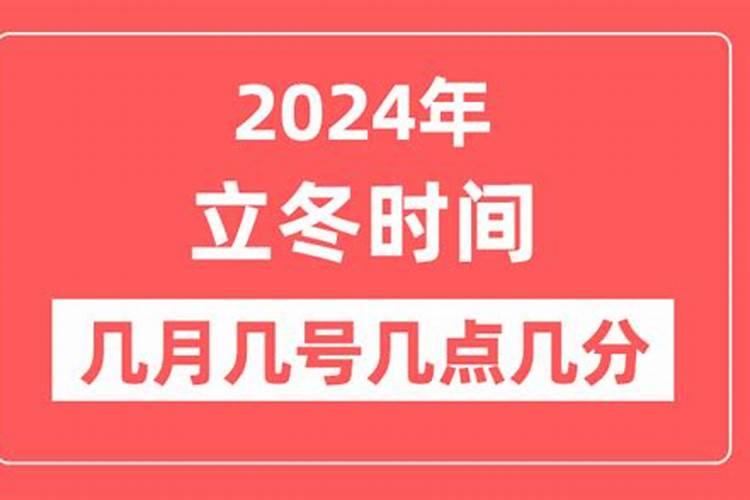 2024年
立冬时间
几月几号几点几分